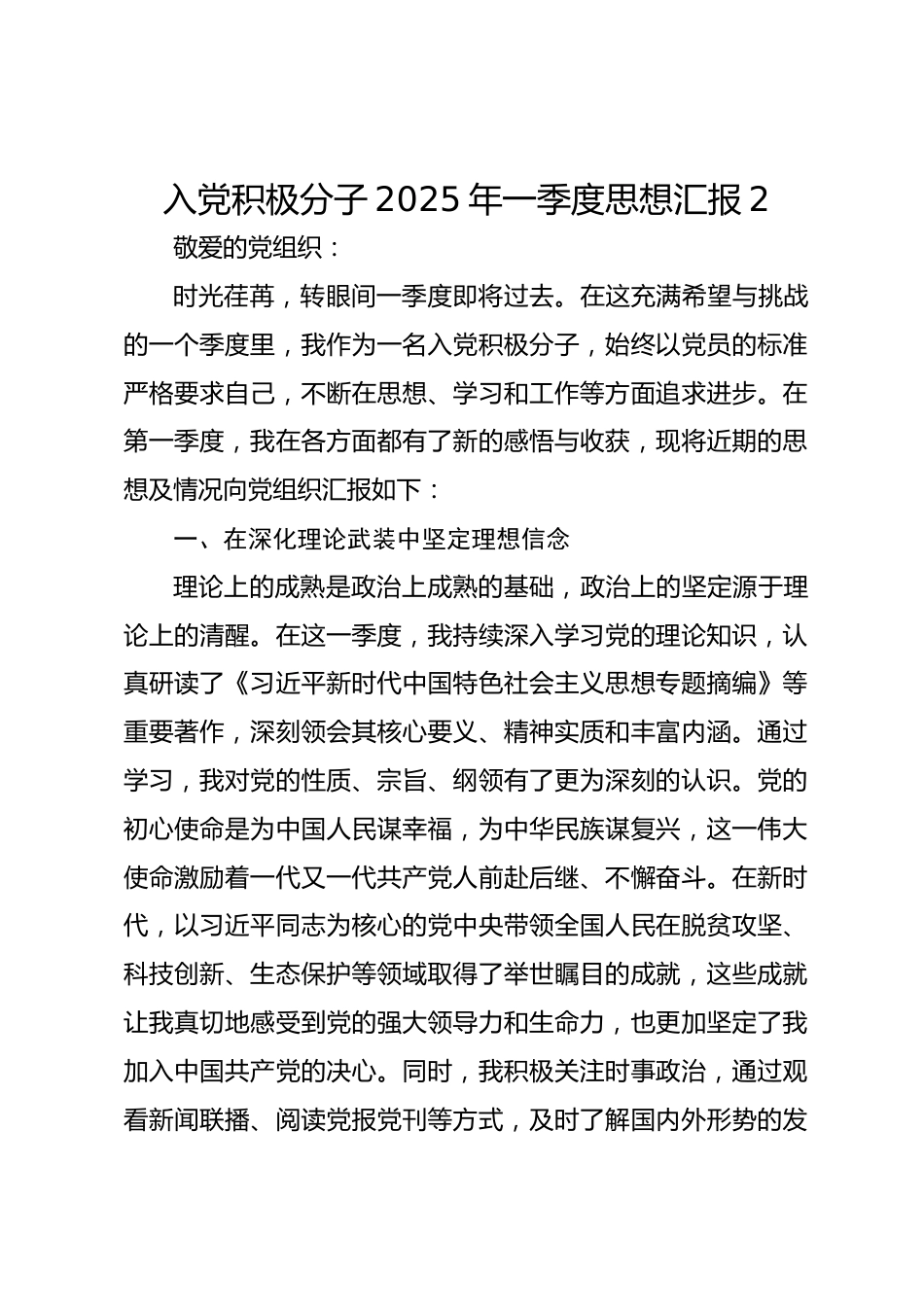 入党积极分子2025年一季度思想汇报2

敬爱的党组织：

时光荏苒，转眼间一季度即将过去。在这充满希望与挑战的一个季度里，我作为一名入党积极分子，始终以党员的标准严格要求自己，不断在思想、学习和工作等方面追求进步。在第一季度，我在各方面都有了新的感悟与收获，现将近期的思想及情况向党组织汇报如下：

一、在深化理论武装中坚定理想信念

理论上的成熟是政治上成熟的基础，政治上的坚定源于理论上的清醒。在这一季度，我持续深入学习党的理论知识，认真研读了《习近平新时代中国特色社会主义思想专题摘编》等重要著作，深刻领会其核心要义、精神实质和丰富内涵。通过学习，我对党的性质、宗旨、纲领有了更为深刻的认识。党的初心使命是为中国人民谋幸福，为中华民族谋复兴，这一伟大使命激励着一代又一代共产党人前赴后继、不懈奋斗。在新时代，以习近平同志为核心的党中央带领全国人民在脱贫攻坚、科技创新、生态保护等领域取得了举世瞩目的成就，这些成就让我真切地感受到党的强大领导力和生命力，也更加坚定了我加入中国共产党的决心。同时，我积极关注时事政治，通过观看新闻联播、阅读党报党刊等方式，及时了解国内外形势的发